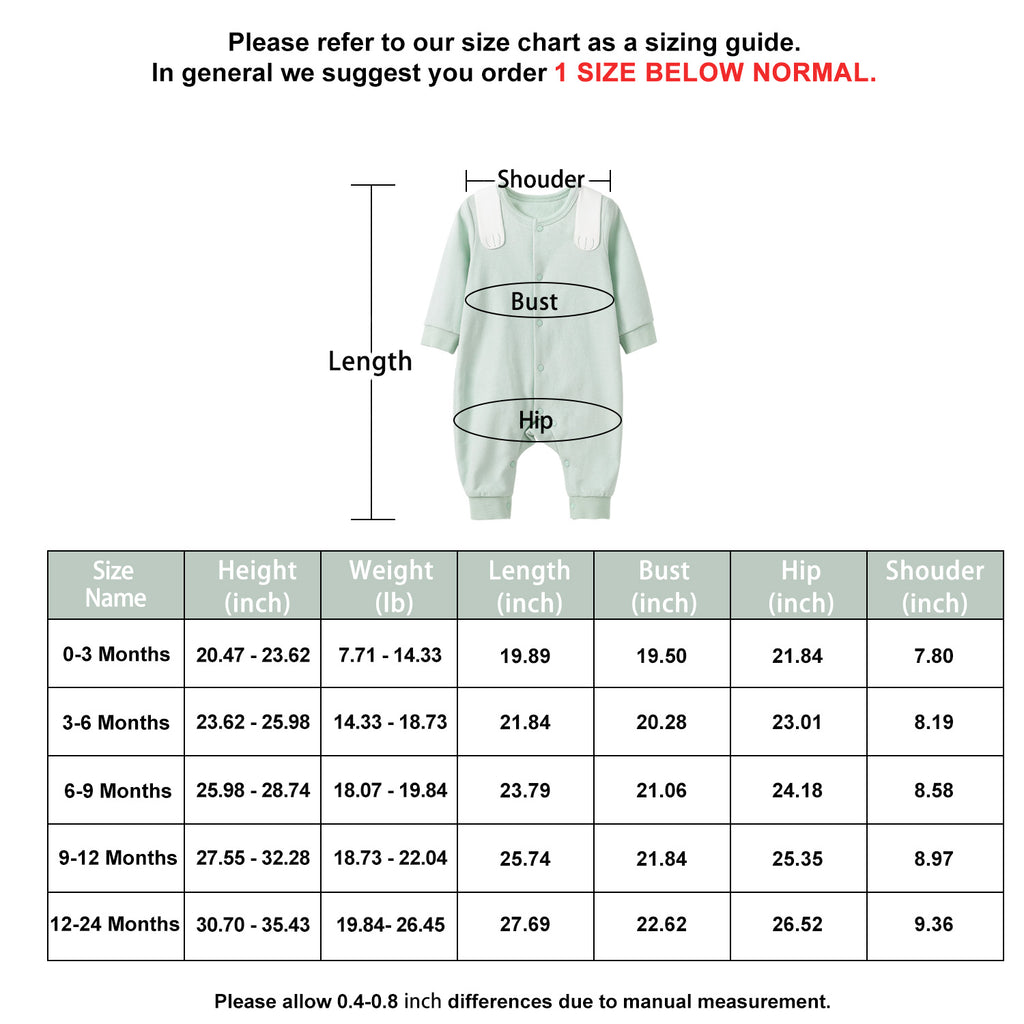 Please refer to our size chart as a sizing guide.
In general we suggest you order 1 SIZE BELOW NORMAL.

Shouder

Bust

Length

Hip

| Size Name | Height (inch) | Weight (lb) | Length (inch) | Bust (inch) | Hip (inch) | Shouder (inch) |
|---|---|---|---|---|---|---|
| 0-3 Months | 20.47 - 23.62 | 7.71 - 14.33 | 19.89 | 19.50 | 21.84 | 7.80 |
| 3-6 Months | 23.62 - 25.98 | 14.33 - 18.73 | 21.84 | 20.28 | 23.01 | 8.19 |
| 6-9 Months | 25.98 - 28.74 | 18.07 - 19.84 | 23.79 | 21.06 | 24.18 | 8.58 |
| 9-12 Months | 27.55 - 32.28 | 18.73 - 22.04 | 25.74 | 21.84 | 25.35 | 8.97 |
| 12-24 Months | 30.70 - 35.43 | 19.84- 26.45 | 27.69 | 22.62 | 26.52 | 9.36 |

Please allow 0.4-0.8 inch differences due to manual measurement.